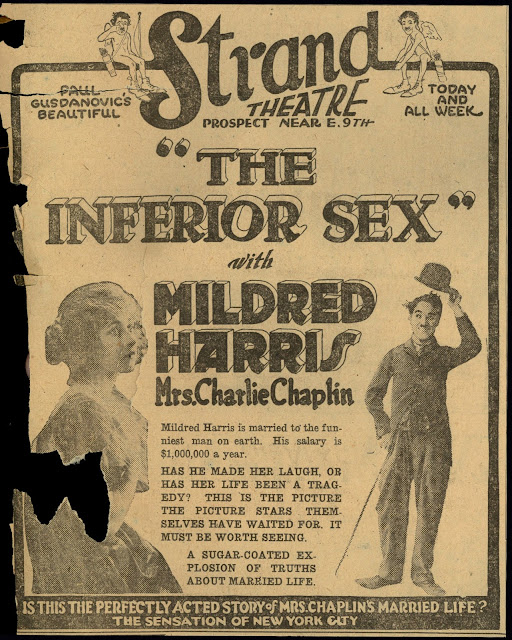 PAUL GUSDANOVIC'S BEAUTIFUL

Strand THEATRE PROSPECT NEAR E. 9TH

TODAY AND ALL WEEK

"THE INFERIOR SEX"

with

MILDRED HARRIS

Mrs. Charlie Chaplin

Mildred Harris is married to the funniest man on earth. His salary is $1,000,000 a year.

HAS HE MADE HER LAUGH, OR HAS HER LIFE BEEN A TRAGEDY? THIS IS THE PICTURE THE PICTURE STARS THEMSELVES HAVE WAITED FOR. IT MUST BE WORTH SEEING.

A SUGAR-COATED EXPLOSION OF TRUTHS ABOUT MARRIED LIFE.

IS THIS THE PERFECTLY ACTED STORY of MRS. CHAPLIN'S MARRIED LIFE?
THE SENSATION OF NEW YORK CITY